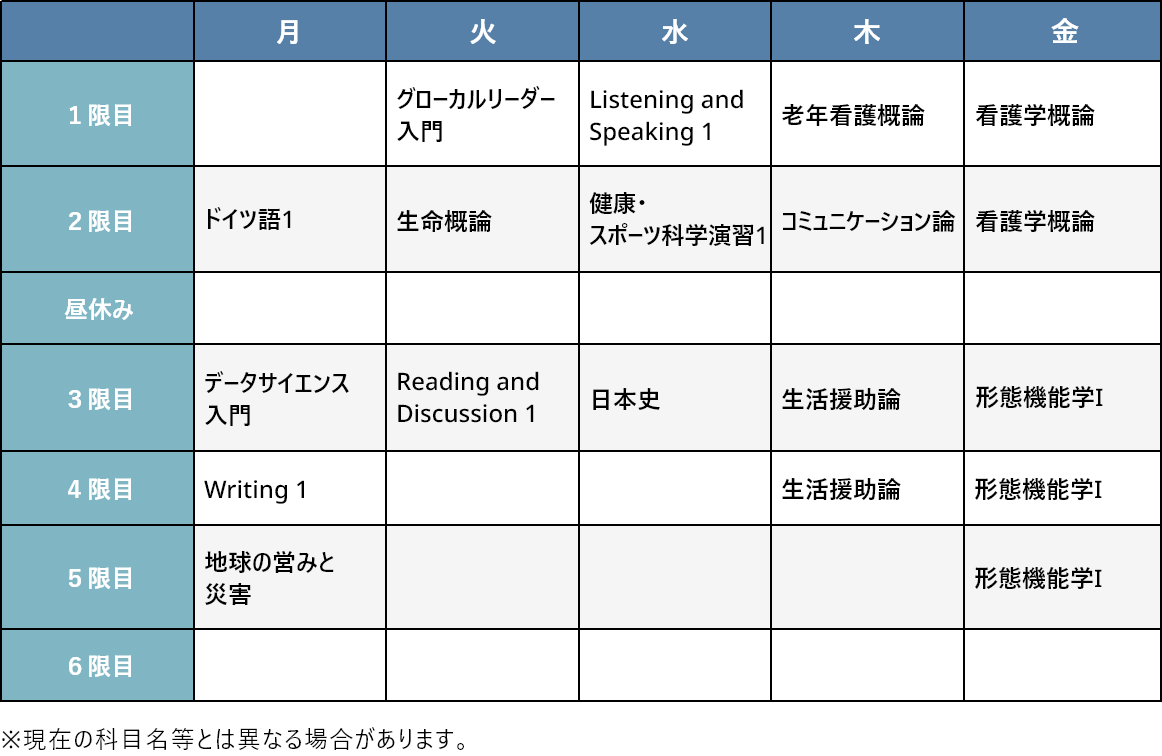 | | 月 | 火 | 水 | 木 | 金 |
|---|---|---|---|---|---|
| 1限目 | | グローカルリーダー入門 | Listening and Speaking 1 | 老年看護概論 | 看護学概論 |
| 2限目 | ドイツ語1 | 生命概論 | 健康・スポーツ科学演習1 | コミュニケーション論 | 看護学概論 |
| 昼休み | | | | | |
| 3限目 | データサイエンス入門 | Reading and Discussion 1 | 日本史 | 生活援助論 | 形態機能学I |
| 4限目 | Writing 1 | | | 生活援助論 | 形態機能学I |
| 5限目 | 地球の営みと災害 | | | | 形態機能学I |
| 6限目 | | | | | |

※現在の科目名等とは異なる場合があります。